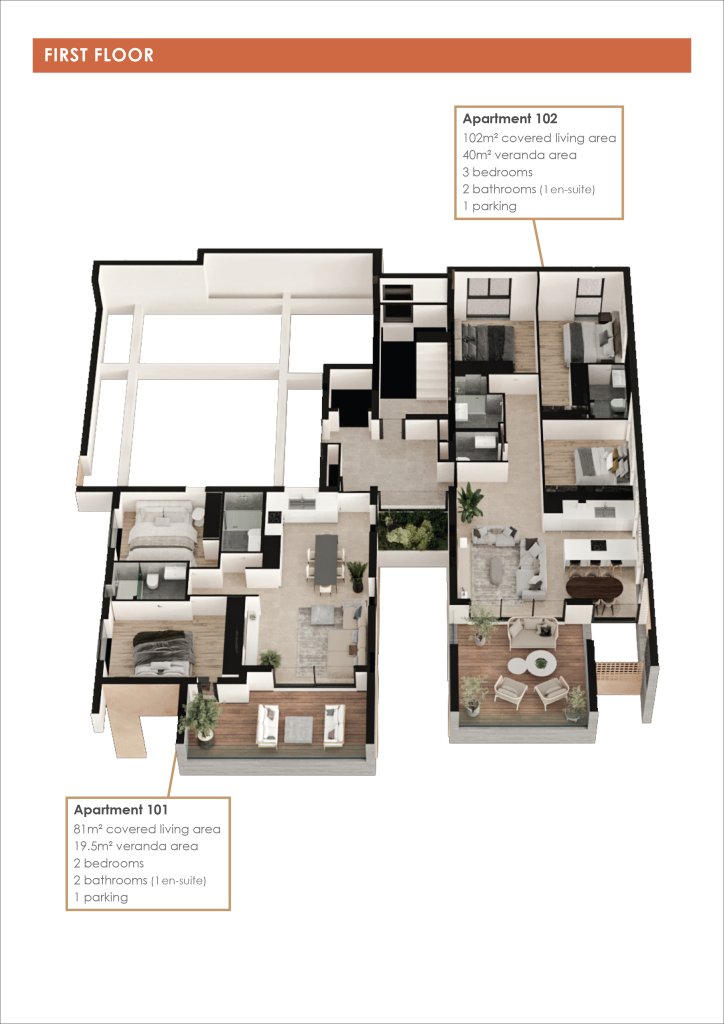 FIRST FLOOR

Apartment 102
102m² covered living area
40m² veranda area
3 bedrooms
2 bathrooms (1 en-suite)
1 parking

Apartment 101
81m² covered living area
19.5m² veranda area
2 bedrooms
2 bathrooms (1 en-suite)
1 parking